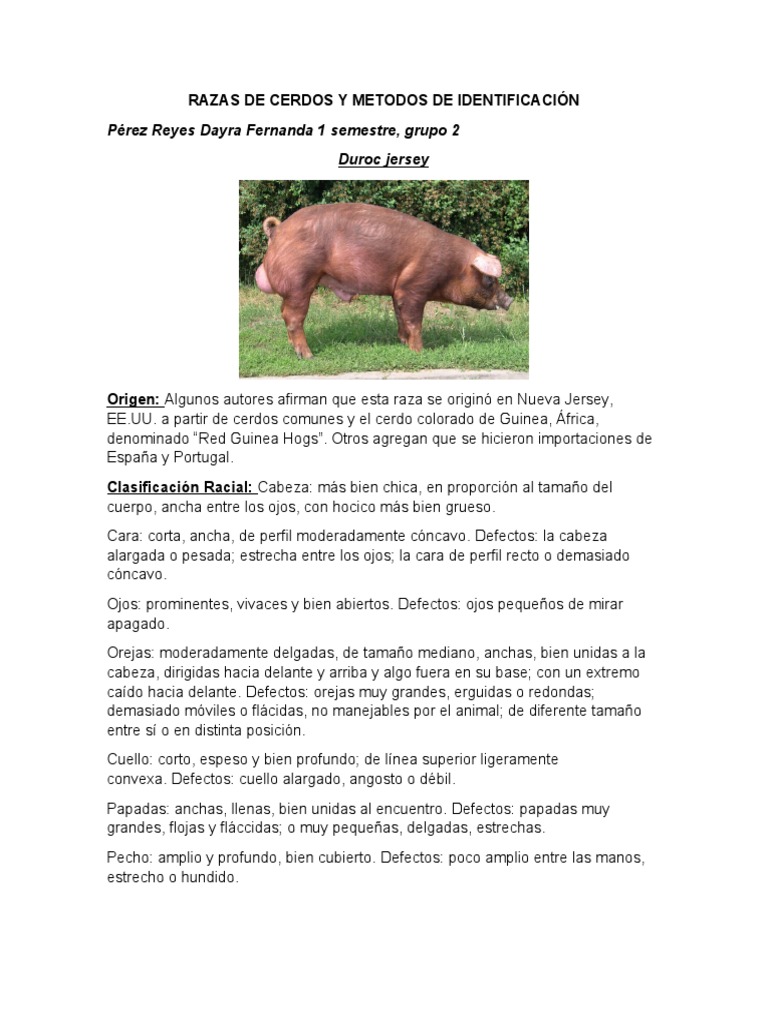 RAZAS DE CERDOS Y METODOS DE IDENTIFICACIÓN

Pérez Reyes Dayra Fernanda 1 semestre, grupo 2

Duroc jersey

Origen: Algunos autores afirman que esta raza se originó en Nueva Jersey, EE.UU. a partir de cerdos comunes y el cerdo colorado de Guinea, África, denominado "Red Guinea Hogs". Otros agregan que se hicieron importaciones de España y Portugal.

Clasificación Racial: Cabeza: más bien chica, en proporción al tamaño del cuerpo, ancha entre los ojos, con hocico más bien grueso.

Cara: corta, ancha, de perfil moderadamente cóncavo. Defectos: la cabeza alargada o pesada; estrecha entre los ojos; la cara de perfil recto o demasiado cóncavo.

Ojos: prominentes, vivaces y bien abiertos. Defectos: ojos pequeños de mirar apagado.

Orejas: moderadamente delgadas, de tamaño mediano, anchas, bien unidas a la cabeza, dirigidas hacia delante y arriba y algo fuera en su base; con un extremo caído hacia delante. Defectos: orejas muy grandes, erguidas o redondas; demasiado móviles o flácidas, no manejables por el animal; de diferente tamaño entre sí o en distinta posición.

Cuello: corto, espeso y bien profundo; de línea superior ligeramente convexa. Defectos: cuello alargado, angosto o débil.

Papadas: anchas, llenas, bien unidas al encuentro. Defectos: papadas muy grandes, flojas y fláccidas; o muy pequeñas, delgadas, estrechas.

Pecho: amplio y profundo, bien cubierto. Defectos: poco amplio entre las manos, estrecho o hundido.